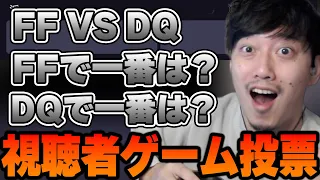 FF VS DQ
FFで一番は？
DQで一番は？
視聴者ゲーム投票